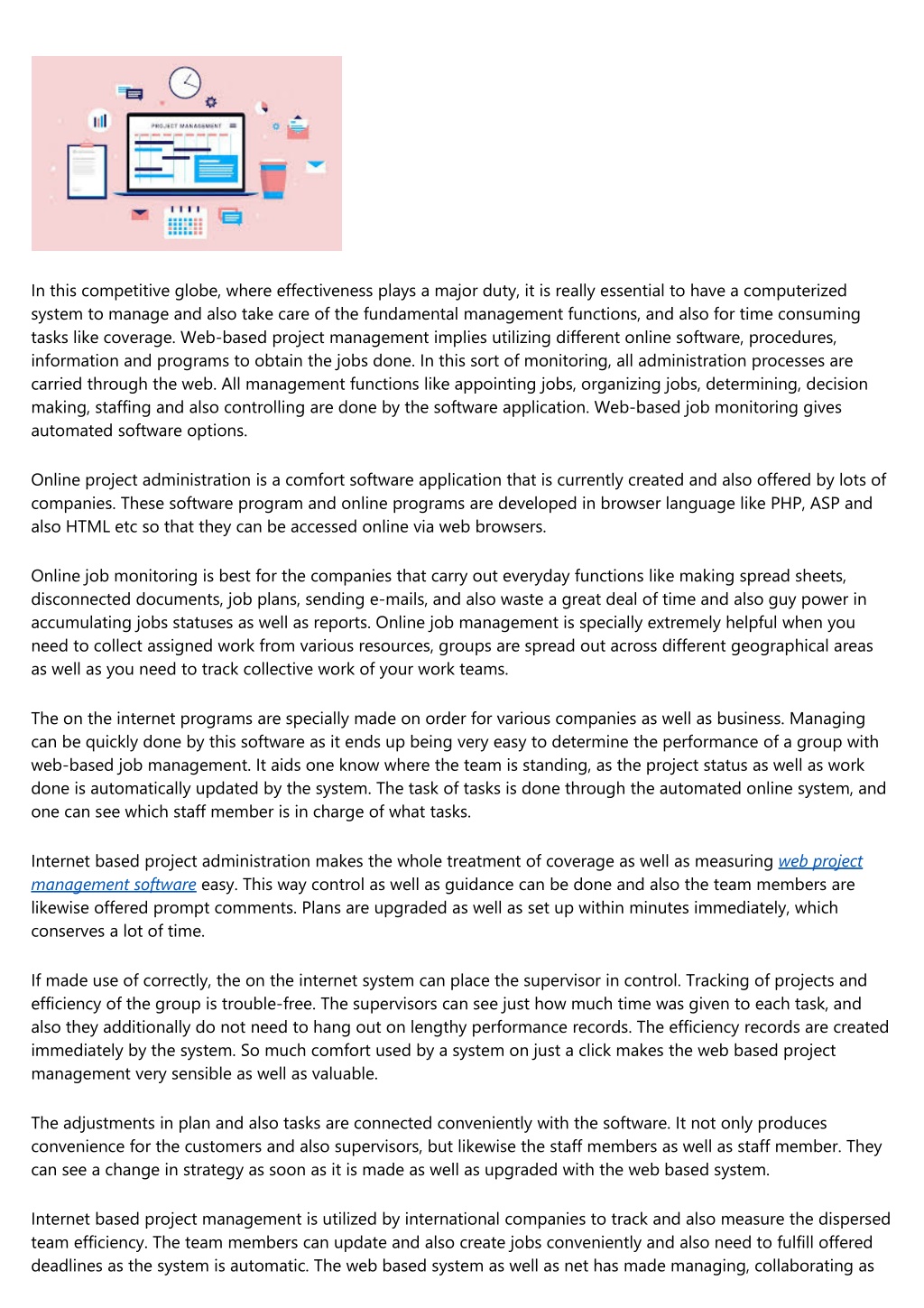 PROJECT MANAGEMENT

In this competitive globe, where effectiveness plays a major duty, it is really essential to have a computerized system to manage and also take care of the fundamental management functions, and also for time consuming tasks like coverage. Web-based project management implies utilizing different online software, procedures, information and programs to obtain the jobs done. In this sort of monitoring, all administration processes are carried through the web. All management functions like appointing jobs, organizing jobs, determining, decision making, staffing and also controlling are done by the software application. Web-based job monitoring gives automated software options.

Online project administration is a comfort software application that is currently created and also offered by lots of companies. These software program and online programs are developed in browser language like PHP, ASP and also HTML etc so that they can be accessed online via web browsers.

Online job monitoring is best for the companies that carry out everyday functions like making spread sheets, disconnected documents, job plans, sending e-mails, and also waste a great deal of time and also guy power in accumulating jobs statuses as well as reports. Online job management is specially extremely helpful when you need to collect assigned work from various resources, groups are spread out across different geographical areas as well as you need to track collective work of your work teams.

The on the internet programs are specially made on order for various companies as well as business. Managing can be quickly done by this software as it ends up being very easy to determine the performance of a group with web-based job management. It aids one know where the team is standing, as the project status as well as work done is automatically updated by the system. The task of tasks is done through the automated online system, and one can see which staff member is in charge of what tasks.

Internet based project administration makes the whole treatment of coverage as well as measuring web project management software easy. This way control as well as guidance can be done and also the team members are likewise offered prompt comments. Plans are upgraded as well as set up within minutes immediately, which conserves a lot of time.

If made use of correctly, the on the internet system can place the supervisor in control. Tracking of projects and efficiency of the group is trouble-free. The supervisors can see just how much time was given to each task, and also they additionally do not need to hang out on lengthy performance records. The efficiency records are created immediately by the system. So much comfort used by a system on just a click makes the web based project management very sensible as well as valuable.

The adjustments in plan and also tasks are connected conveniently with the software. It not only produces convenience for the customers and also supervisors, but likewise the staff members as well as staff member. They can see a change in strategy as soon as it is made as well as upgraded with the web based system.

Internet based project management is utilized by international companies to track and also measure the dispersed team efficiency. The team members can update and also create jobs conveniently and also need to fulfill offered deadlines as the system is automatic. The web based system as well as net has made managing, collaborating as